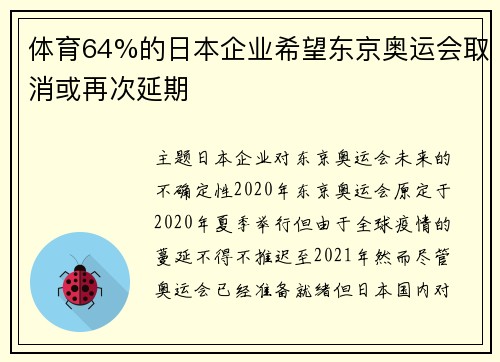 体育64%的日本企业希望东京奥运会取消或再次延期

主题日本企业对东京奥运会未来的不确定性2020年东京奥运会原定于2020年夏季举行但由于全球疫情的蔓延不得不推迟至2021年然而尽管奥运会已经准备就绪但日本国内对